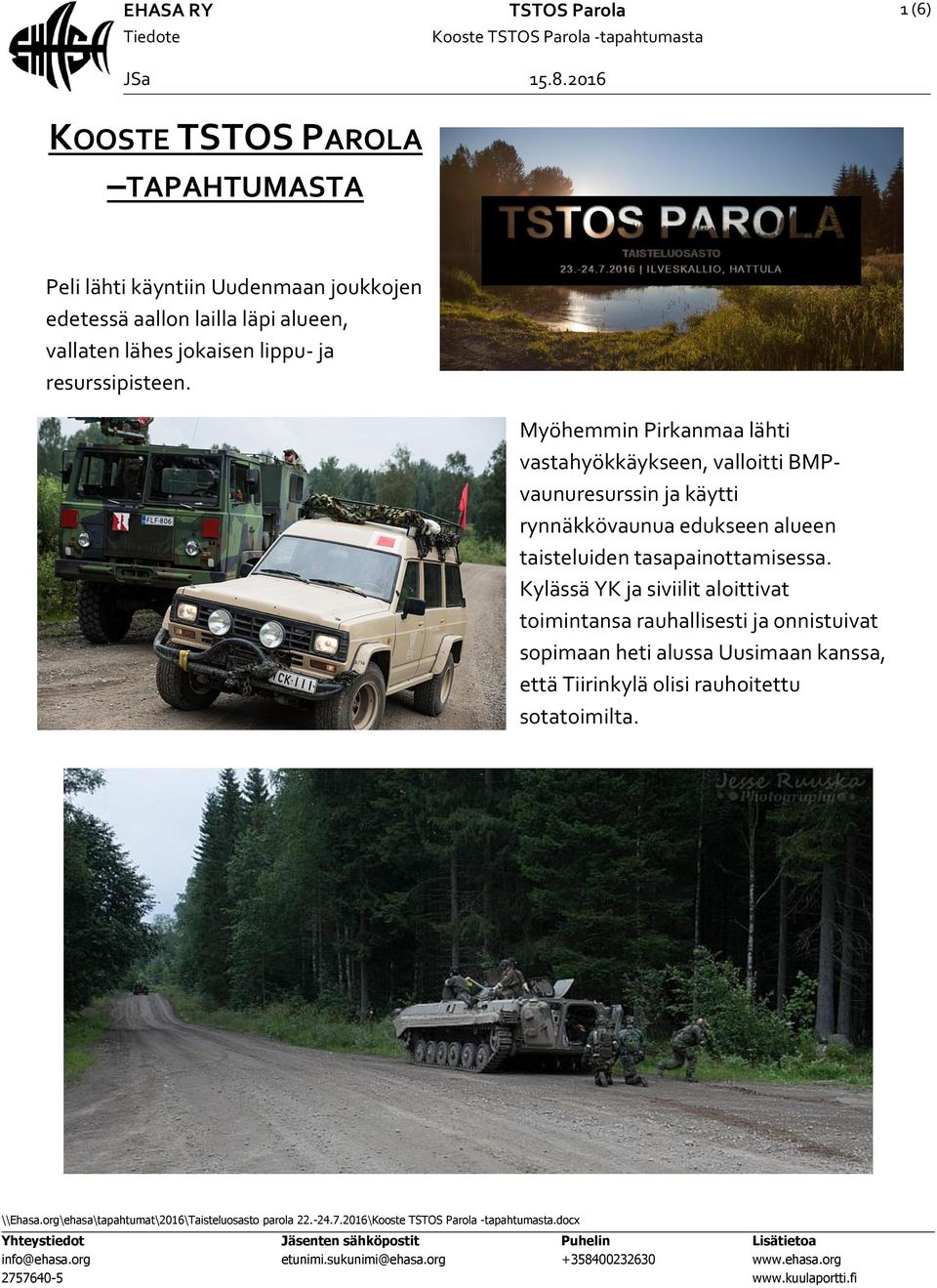 EHASA

EHASA RY
Tiedote

JSa

TSTOS Parola
Kooste TSTOS Parola -tapahtumasta

15.8.2016

1 (6)

KOOSTE TSTOS PAROLA –TAPAHTUMASTA

TSTOS PAROLA
TAISTELUOSASTO
23.-24.7.2016 | ILVESKALLIO, HATTULA

Peli lähti käyntiin Uudenmaan joukkojen edetessä aallon lailla läpi alueen, vallaten lähes jokaisen lippu- ja resurssipisteen.

FLF-806

CK-111

Myöhemmin Pirkanmaa lähti vastahyökkäykseen, valloitti BMP-vaunuresurssin ja käytti rynnäkkövaunua edukseen alueen taisteluiden tasapainottamisessa. Kylässä YK ja siviilit aloittivat toimintansa rauhallisesti ja onnistuivat sopimaan heti alussa Uusimaan kanssa, että Tiirinkylä olisi rauhoitettu sotatoimilta.

Jesse Ruuska Photography

\\Ehasa.org\ehasa\tapahtumat\2016\Taisteluosasto parola 22.-24.7.2016\Kooste TSTOS Parola -tapahtumasta.docx

| Yhteystiedot | Jäsenten sähköpostit | Puhelin | Lisätietoa |
|---|---|---|---|
| info@ehasa.org | etunimi.sukunimi@ehasa.org | +358400232630 | www.ehasa.org |
| 2757640-5 | | | www.kuulaportti.fi |